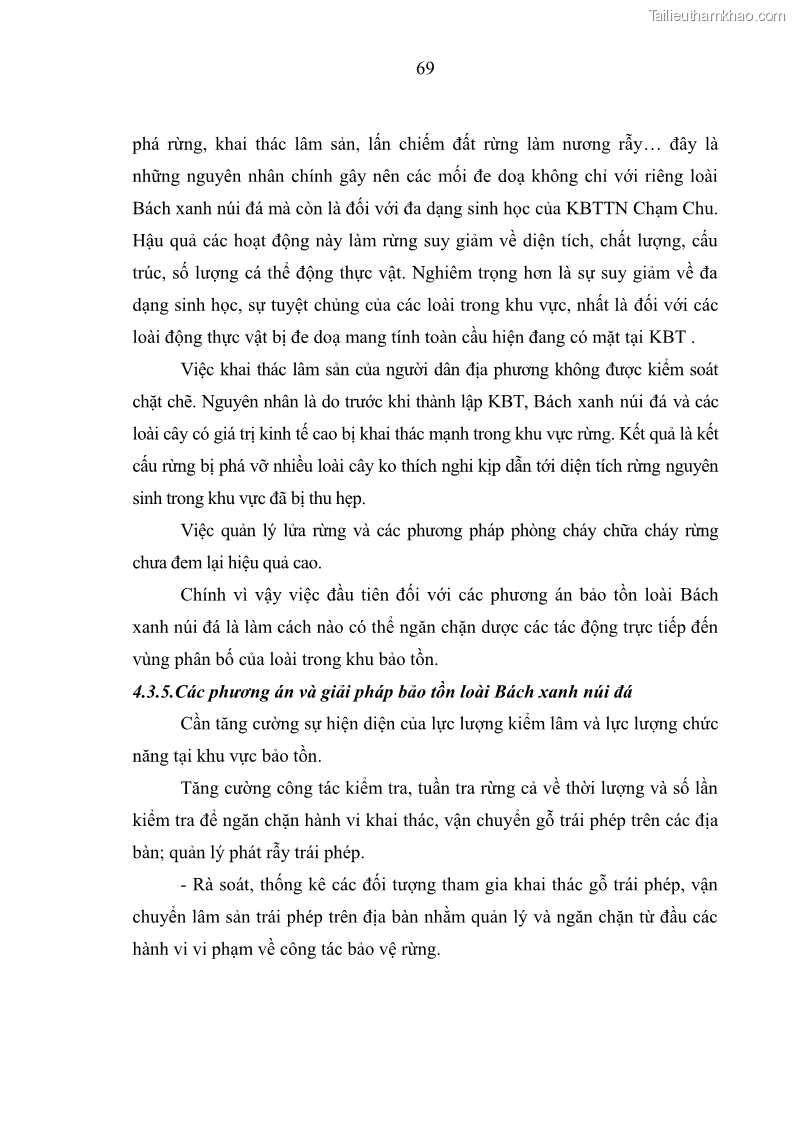 Tailieuthamkhao.com

69

phá rừng, khai thác lâm sản, lấn chiếm đất rừng làm nương rẫy… đây là những nguyên nhân chính gây nên các mối đe doạ không chỉ với riêng loài Bách xanh núi đá mà còn là đối với đa dạng sinh học của KBTTN Chạm Chu. Hậu quả các hoạt động này làm rừng suy giảm về diện tích, chất lượng, cấu trúc, số lượng cá thể động thực vật. Nghiêm trọng hơn là sự suy giảm về đa dạng sinh học, sự tuyệt chủng của các loài trong khu vực, nhất là đối với các loài động thực vật bị đe doạ mang tính toàn cầu hiện đang có mặt tại KBT .

Việc khai thác lâm sản của người dân địa phương không được kiểm soát chặt chẽ. Nguyên nhân là do trước khi thành lập KBT, Bách xanh núi đá và các loài cây có giá trị kinh tế cao bị khai thác mạnh trong khu vực rừng. Kết quả là kết cấu rừng bị phá vỡ nhiều loài cây ko thích nghi kịp dẫn tới diện tích rừng nguyên sinh trong khu vực đã bị thu hẹp.

Việc quản lý lửa rừng và các phương pháp phòng cháy chữa cháy rừng chưa đem lại hiệu quả cao.

Chính vì vậy việc đầu tiên đối với các phương án bảo tồn loài Bách xanh núi đá là làm cách nào có thể ngăn chặn dược các tác động trực tiếp đến vùng phân bố của loài trong khu bảo tồn.

4.3.5.Các phương án và giải pháp bảo tồn loài Bách xanh núi đá

Cần tăng cường sự hiện diện của lực lượng kiểm lâm và lực lượng chức năng tại khu vực bảo tồn.

Tăng cường công tác kiểm tra, tuần tra rừng cả về thời lượng và số lần kiểm tra để ngăn chặn hành vi khai thác, vận chuyển gỗ trái phép trên các địa bàn; quản lý phát rẫy trái phép.

- Rà soát, thống kê các đối tượng tham gia khai thác gỗ trái phép, vận chuyển lâm sản trái phép trên địa bàn nhằm quản lý và ngăn chặn từ đầu các hành vi vi phạm về công tác bảo vệ rừng.